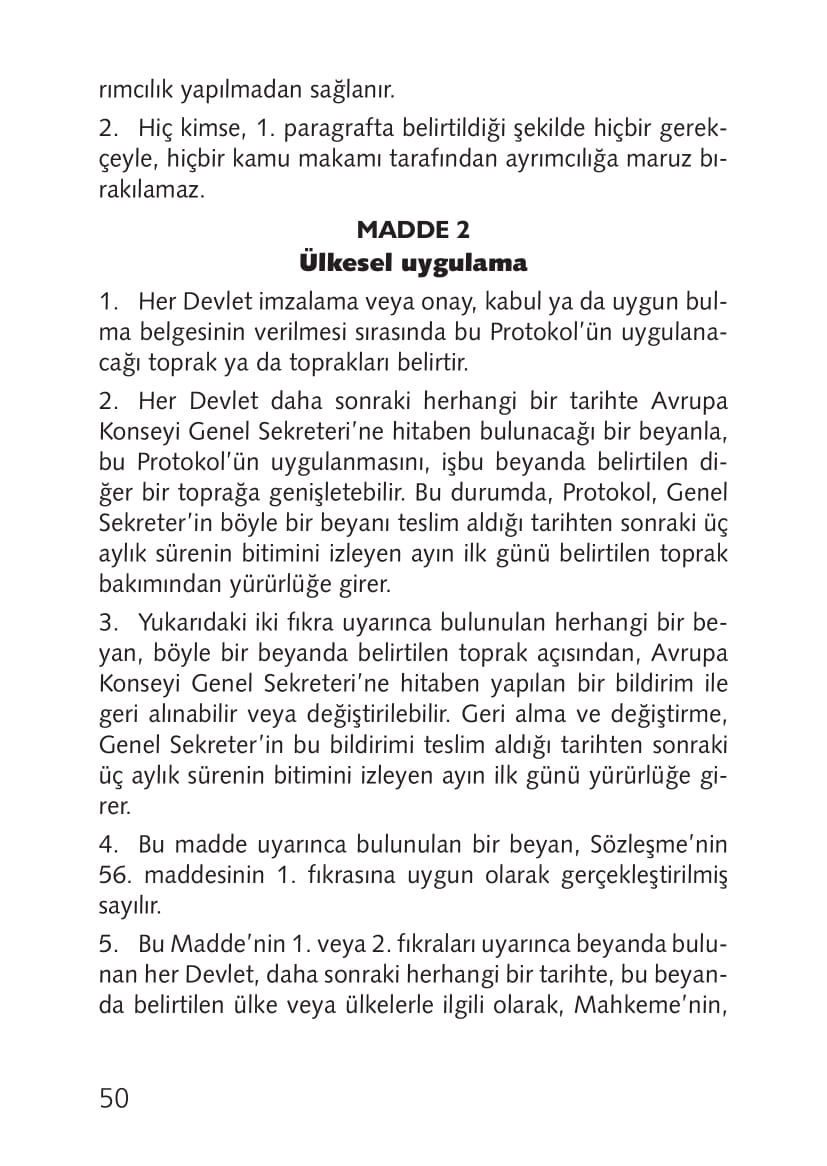 rımcılık yapılmadan sağlanır.

2. Hiç kimse, 1. paragrafta belirtildiği şekilde hiçbir gerekçeyle, hiçbir kamu makamı tarafından ayrımcılığa maruz bırakılamaz.

MADDE 2
Ülkesel uygulama

1. Her Devlet imzalama veya onay, kabul ya da uygun bulma belgesinin verilmesi sırasında bu Protokol'ün uygulanacağı toprak ya da toprakları belirtir.

2. Her Devlet daha sonraki herhangi bir tarihte Avrupa Konseyi Genel Sekreteri'ne hitaben bulunacağı bir beyanla, bu Protokol'ün uygulanmasını, işbu beyanda belirtilen diğer bir toprağa genişletebilir. Bu durumda, Protokol, Genel Sekreter'in böyle bir beyanı teslim aldığı tarihten sonraki üç aylık sürenin bitimini izleyen ayın ilk günü belirtilen toprak bakımından yürürlüğe girer.

3. Yukarıdaki iki fıkra uyarınca bulunulan herhangi bir beyan, böyle bir beyanda belirtilen toprak açısından, Avrupa Konseyi Genel Sekreteri'ne hitaben yapılan bir bildirim ile geri alınabilir veya değiştirilebilir. Geri alma ve değiştirme, Genel Sekreter'in bu bildirimi teslim aldığı tarihten sonraki üç aylık sürenin bitimini izleyen ayın ilk günü yürürlüğe girer.

4. Bu madde uyarınca bulunulan bir beyan, Sözleşme'nin 56. maddesinin 1. fıkrasına uygun olarak gerçekleştirilmiş sayılır.

5. Bu Madde'nin 1. veya 2. fıkraları uyarınca beyanda bulunan her Devlet, daha sonraki herhangi bir tarihte, bu beyanda belirtilen ülke veya ülkelerle ilgili olarak, Mahkeme'nin,

50